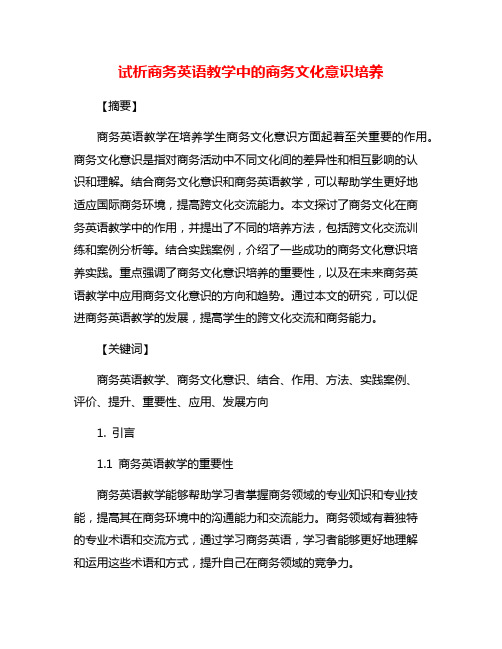 试析商务英语教学中的商务文化意识培养

【摘要】

商务英语教学在培养学生商务文化意识方面起着至关重要的作用。商务文化意识是指对商务活动中不同文化间的差异性和相互影响的认识和理解。结合商务文化意识和商务英语教学，可以帮助学生更好地适应国际商务环境，提高跨文化交流能力。本文探讨了商务文化在商务英语教学中的作用，并提出了不同的培养方法，包括跨文化交流训练和案例分析等。结合实践案例，介绍了一些成功的商务文化意识培养实践。重点强调了商务文化意识培养的重要性，以及在未来商务英语教学中应用商务文化意识的方向和趋势。通过本文的研究，可以促进商务英语教学的发展，提高学生的跨文化交流和商务能力。

【关键词】

商务英语教学、商务文化意识、结合、作用、方法、实践案例、评价、提升、重要性、应用、发展方向

1. 引言

1.1 商务英语教学的重要性

商务英语教学能够帮助学习者掌握商务领域的专业知识和专业技能，提高其在商务环境中的沟通能力和交流能力。商务领域有着独特的专业术语和交流方式，通过学习商务英语，学习者能够更好地理解和运用这些术语和方式，提升自己在商务领域的竞争力。